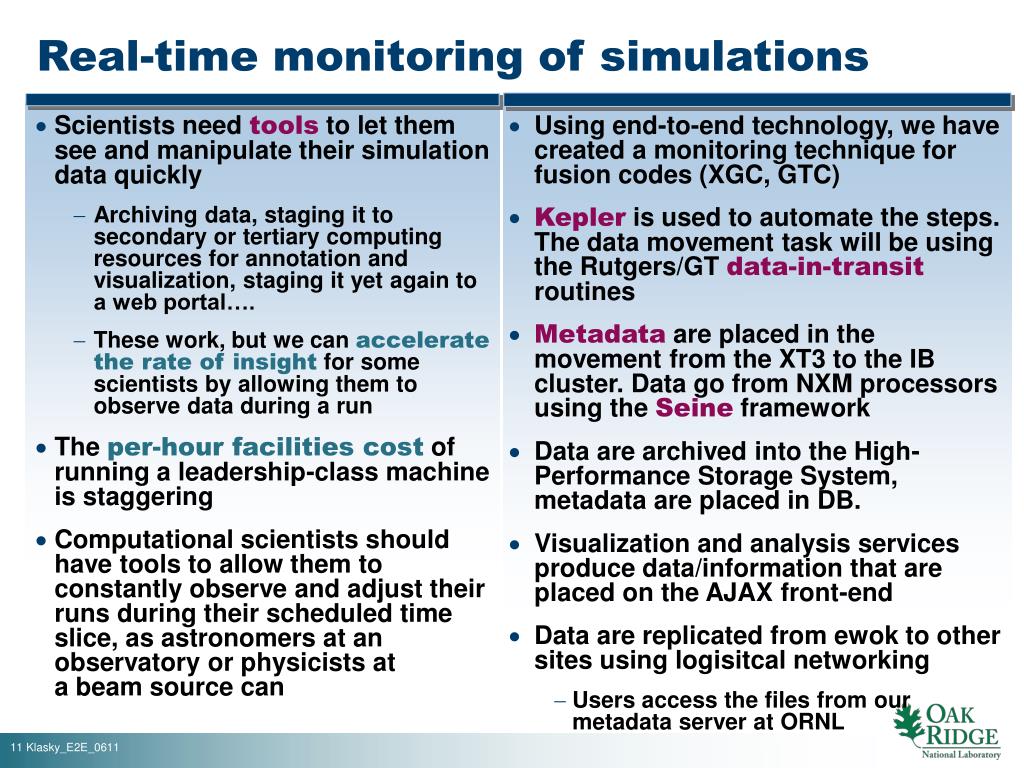 Real-time monitoring of simulations

• Scientists need tools to let them see and manipulate their simulation data quickly

– Archiving data, staging it to secondary or tertiary computing resources for annotation and visualization, staging it yet again to a web portal….

– These work, but we can accelerate the rate of insight for some scientists by allowing them to observe data during a run

• The per-hour facilities cost of running a leadership-class machine is staggering

• Computational scientists should have tools to allow them to constantly observe and adjust their runs during their scheduled time slice, as astronomers at an observatory or physicists at a beam source can

• Using end-to-end technology, we have created a monitoring technique for fusion codes (XGC, GTC)

• Kepler is used to automate the steps. The data movement task will be using the Rutgers/GT data-in-transit routines

• Metadata are placed in the movement from the XT3 to the IB cluster. Data go from NXM processors using the Seine framework

• Data are archived into the High-Performance Storage System, metadata are placed in DB.

• Visualization and analysis services produce data/information that are placed on the AJAX front-end

• Data are replicated from ewok to other sites using logisitcal networking

– Users access the files from our metadata server at ORNL

11 Klasky_E2E_0611

OAK RIDGE National Laboratory